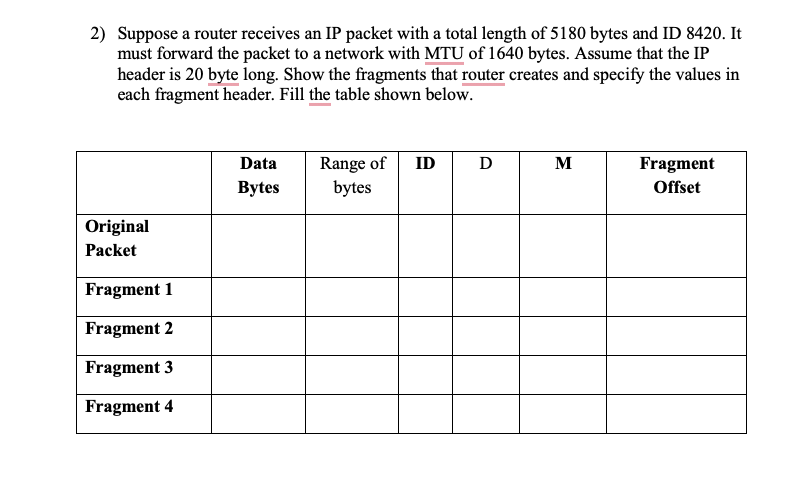 2) Suppose a router receives an IP packet with a total length of 5180 bytes and ID 8420. It must forward the packet to a network with MTU of 1640 bytes. Assume that the IP header is 20 byte long. Show the fragments that router creates and specify the values in each fragment header. Fill the table shown below.

| | Data Bytes | Range of bytes | ID | D | M | Fragment Offset |
|---|---|---|---|---|---|---|
| Original Packet | | | | | | |
| Fragment 1 | | | | | | |
| Fragment 2 | | | | | | |
| Fragment 3 | | | | | | |
| Fragment 4 | | | | | | |